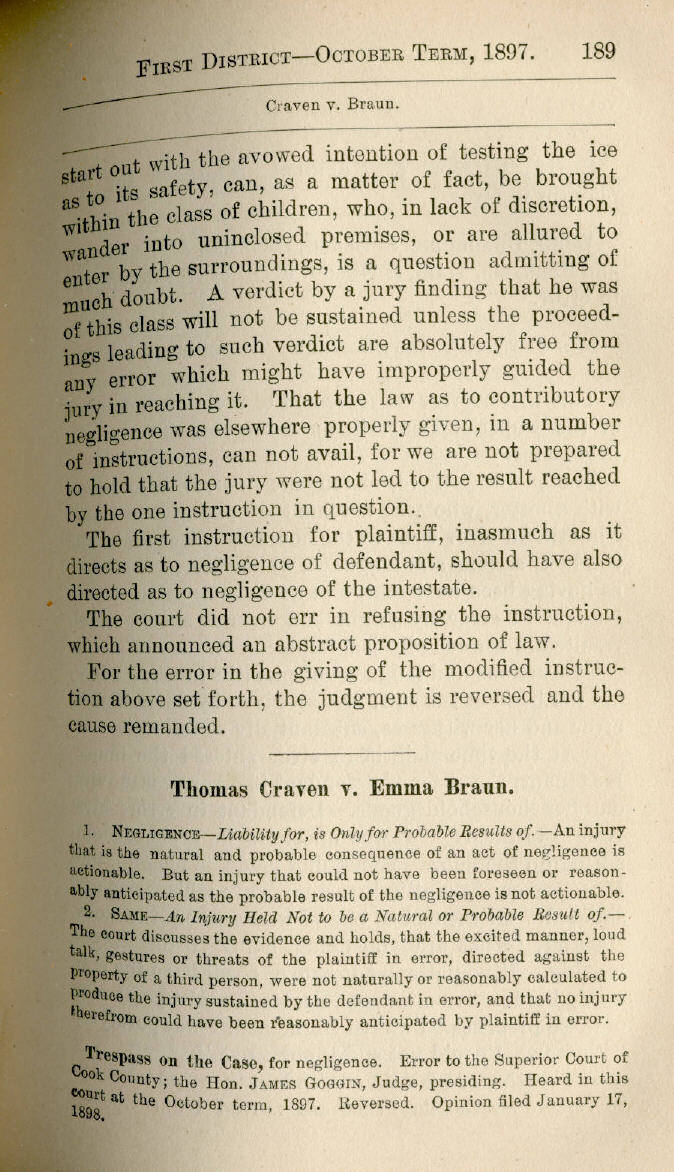 FIRST DISTRICT—OCTOBER TERM, 1897. 189

Craven v. Braun.

start out with the avowed intention of testing the ice as to its safety, can, as a matter of fact, be brought within the class of children, who, in lack of discretion, wander into uninclosed premises, or are allured to enter by the surroundings, is a question admitting of much doubt. A verdict by a jury finding that he was of this class will not be sustained unless the proceedings leading to such verdict are absolutely free from any error which might have improperly guided the jury in reaching it. That the law as to contributory negligence was elsewhere properly given, in a number of instructions, can not avail, for we are not prepared to hold that the jury were not led to the result reached by the one instruction in question.

The first instruction for plaintiff, inasmuch as it directs as to negligence of defendant, should have also directed as to negligence of the intestate.

The court did not err in refusing the instruction, which announced an abstract proposition of law.

For the error in the giving of the modified instruction above set forth, the judgment is reversed and the cause remanded.

Thomas Craven v. Emma Braun.

1. NEGLIGENCE—Liability for, is Only for Probable Results of.—An injury that is the natural and probable consequence of an act of negligence is actionable. But an injury that could not have been foreseen or reasonably anticipated as the probable result of the negligence is not actionable.

2. SAME—An Injury Held Not to be a Natural or Probable Result of.—The court discusses the evidence and holds, that the excited manner, loud talk, gestures or threats of the plaintiff in error, directed against the property of a third person, were not naturally or reasonably calculated to produce the injury sustained by the defendant in error, and that no injury therefrom could have been reasonably anticipated by plaintiff in error.

Trespass on the Case, for negligence. Error to the Superior Court of Cook County; the Hon. JAMES GOGGIN, Judge, presiding. Heard in this court at the October term, 1897. Reversed. Opinion filed January 17, 1898.